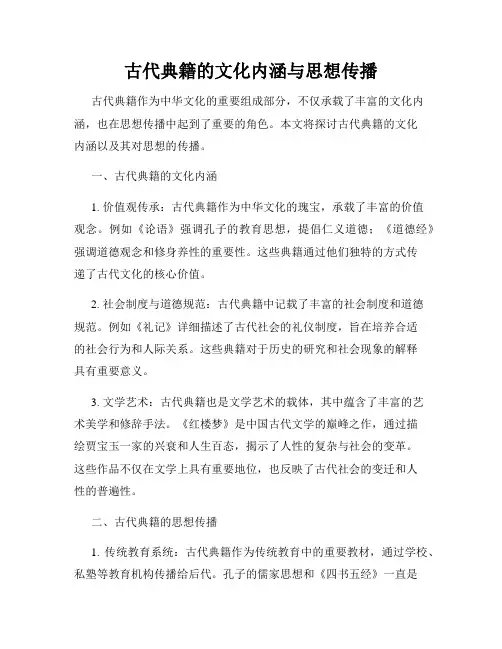 古代典籍的文化内涵与思想传播

古代典籍作为中华文化的重要组成部分，不仅承载了丰富的文化内涵，也在思想传播中起到了重要的角色。本文将探讨古代典籍的文化内涵以及其对思想的传播。

一、古代典籍的文化内涵

1. 价值观传承：古代典籍作为中华文化的瑰宝，承载了丰富的价值观念。例如《论语》强调孔子的教育思想，提倡仁义道德；《道德经》强调道德观念和修身养性的重要性。这些典籍通过他们独特的方式传递了古代文化的核心价值。

2. 社会制度与道德规范：古代典籍中记载了丰富的社会制度和道德规范。例如《礼记》详细描述了古代社会的礼仪制度，旨在培养合适的社会行为和人际关系。这些典籍对于历史的研究和社会现象的解释具有重要意义。

3. 文学艺术：古代典籍也是文学艺术的载体，其中蕴含了丰富的艺术美学和修辞手法。《红楼梦》是中国古代文学的巅峰之作，通过描绘贾宝玉一家的兴衰和人生百态，揭示了人性的复杂与社会的变革。这些作品不仅在文学上具有重要地位，也反映了古代社会的变迁和人性的普遍性。

二、古代典籍的思想传播

1. 传统教育系统：古代典籍作为传统教育中的重要教材，通过学校、私塾等教育机构传播给后代。孔子的儒家思想和《四书五经》一直是